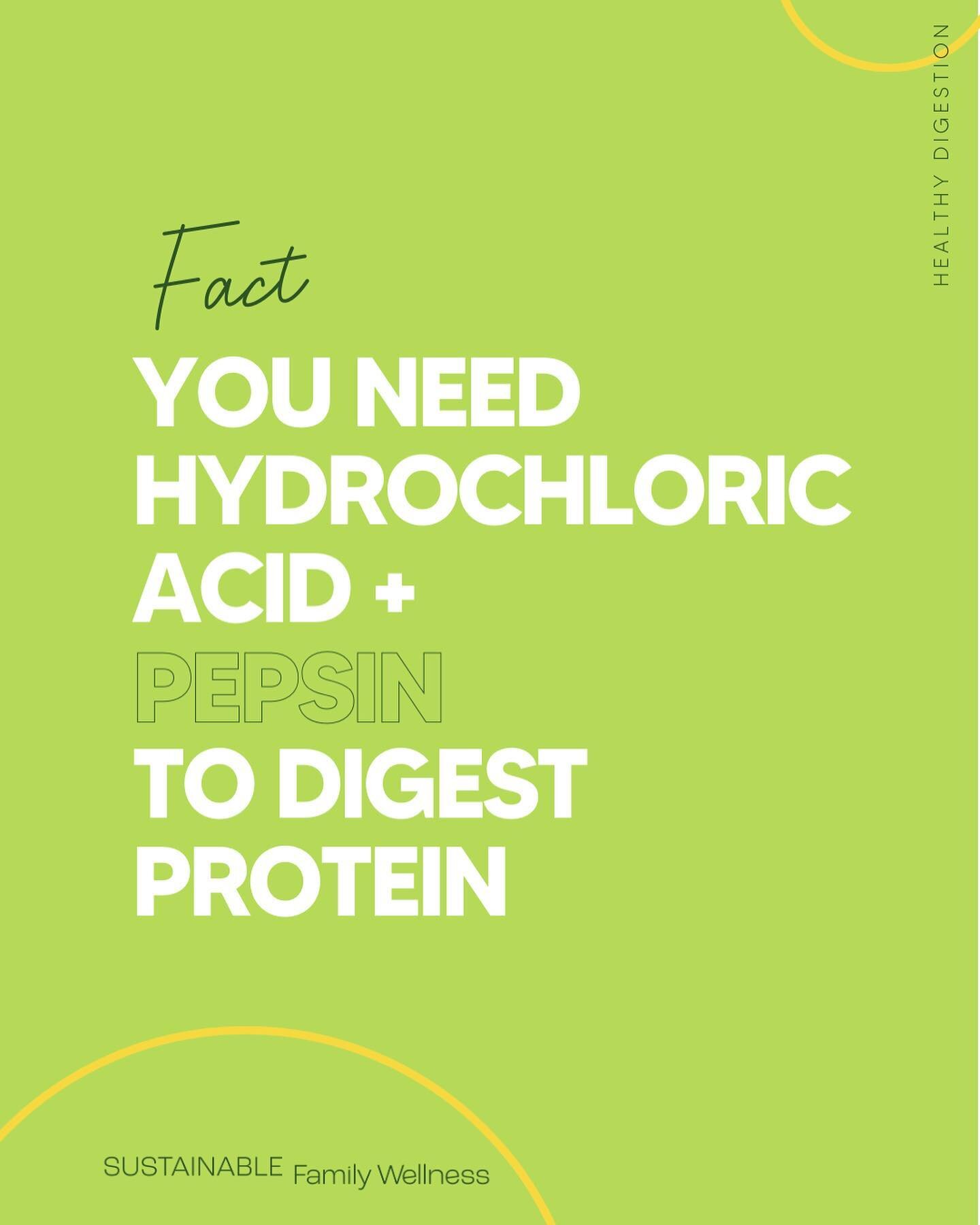 HEALTHY DIGESTION

Fact

YOU NEED HYDROCHLORIC ACID + PEPSIN TO DIGEST PROTEIN

SUSTAINABLE Family Wellness